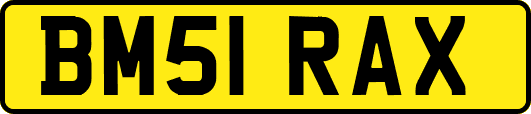 BM51 RAX